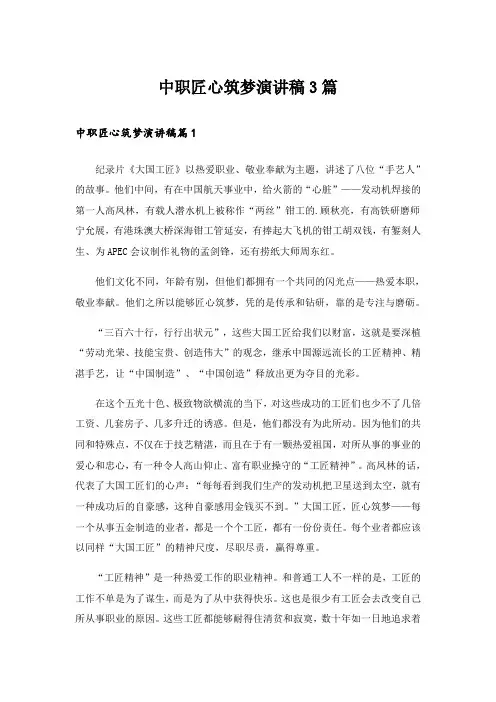 中职匠心筑梦演讲稿3篇

中职匠心筑梦演讲稿篇1

纪录片《大国工匠》以热爱职业、敬业奉献为主题，讲述了八位“手艺人”的故事。他们中间，有在中国航天事业中，给火箭的“心脏”——发动机焊接的第一人高凤林，有载人潜水机上被称作“两丝”钳工的.顾秋亮，有高铁研磨师宁允展，有港珠澳大桥深海钳工管延安，有捧起大飞机的钳工胡双钱，有錾刻人生、为APEC会议制作礼物的孟剑锋，还有捞纸大师周东红。

他们文化不同，年龄有别，但他们都拥有一个共同的闪光点——热爱本职，敬业奉献。他们之所以能够匠心筑梦，凭的是传承和钻研，靠的是专注与磨砺。

“三百六十行，行行出状元”，这些大国工匠给我们以财富，这就是要深植“劳动光荣、技能宝贵、创造伟大”的观念，继承中国源远流长的工匠精神、精湛手艺，让“中国制造”、“中国创造”释放出更为夺目的光彩。

在这个五光十色、极致物欲横流的当下，对这些成功的工匠们也少不了几倍工资、几套房子、几多升迁的诱惑。但是，他们都没有为此所动。因为他们的共同和特殊点，不仅在于技艺精湛，而且在于有一颗热爱祖国，对所从事的事业的爱心和忠心，有一种令人高山仰止、富有职业操守的“工匠精神”。高凤林的话，代表了大国工匠们的心声：“每每看到我们生产的发动机把卫星送到太空，就有一种成功后的自豪感，这种自豪感用金钱买不到。”大国工匠，匠心筑梦——每一个从事五金制造的业者，都是一个个工匠，都有一份份责任。每个业者都应该以同样“大国工匠”的精神尺度，尽职尽责，赢得尊重。

“工匠精神”是一种热爱工作的职业精神。和普通工人不一样的是，工匠的工作不单是为了谋生，而是为了从中获得快乐。这也是很少有工匠会去改变自己所从事职业的原因。这些工匠都能够耐得住清贫和寂寞，数十年如一日地追求着